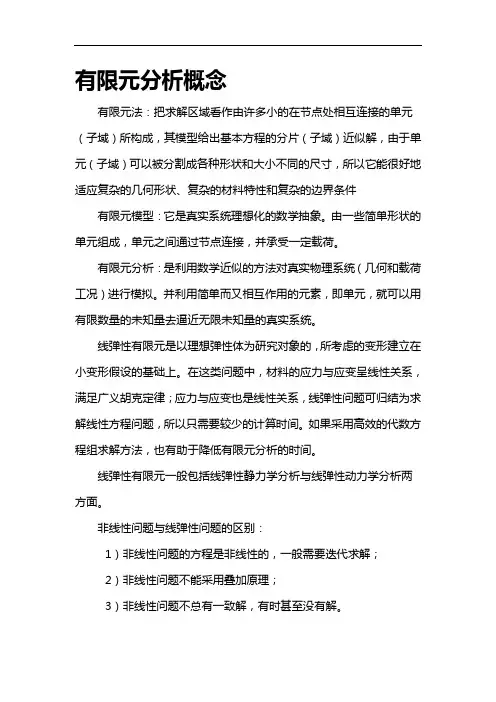 有限元分析概念

有限元法：把求解区域看作由许多小的在节点处相互连接的单元（子域）所构成，其模型给出基本方程的分片（子域）近似解，由于单元（子域）可以被分割成各种形状和大小不同的尺寸，所以它能很好地适应复杂的几何形状、复杂的材料特性和复杂的边界条件

有限元模型：它是真实系统理想化的数学抽象。由一些简单形状的单元组成，单元之间通过节点连接，并承受一定载荷。

有限元分析：是利用数学近似的方法对真实物理系统（几何和载荷工况）进行模拟。并利用简单而又相互作用的元素，即单元，就可以用有限数量的未知量去逼近无限未知量的真实系统。

线弹性有限元是以理想弹性体为研究对象的，所考虑的变形建立在小变形假设的基础上。在这类问题中，材料的应力与应变呈线性关系，满足广义胡克定律；应力与应变也是线性关系，线弹性问题可归结为求解线性方程问题，所以只需要较少的计算时间。如果采用高效的代数方程组求解方法，也有助于降低有限元分析的时间。

线弹性有限元一般包括线弹性静力学分析与线弹性动力学分析两方面。

非线性问题与线弹性问题的区别：

1）非线性问题的方程是非线性的，一般需要迭代求解；

2）非线性问题不能采用叠加原理；

3）非线性问题不总有一致解，有时甚至没有解。